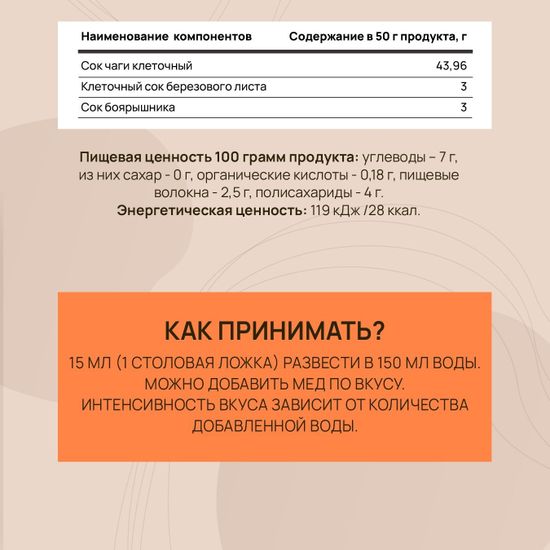 | Наименование компонентов | Содержание в 50 г продукта, г |
|---|---|
| Сок чаги клеточный | 43,96 |
| Клеточный сок березового листа | 3 |
| Сок боярышника | 3 |

Пищевая ценность 100 грамм продукта: углеводы – 7 г, из них сахар - 0 г, органические кислоты - 0,18 г, пищевые волокна - 2,5 г, полисахариды - 4 г.
Энергетическая ценность: 119 кДж /28 ккал.

КАК ПРИНИМАТЬ?
15 МЛ (1 СТОЛОВАЯ ЛОЖКА) РАЗВЕСТИ В 150 МЛ ВОДЫ. МОЖНО ДОБАВИТЬ МЕД ПО ВКУСУ. ИНТЕНСИВНОСТЬ ВКУСА ЗАВИСИТ ОТ КОЛИЧЕСТВА ДОБАВЛЕННОЙ ВОДЫ.